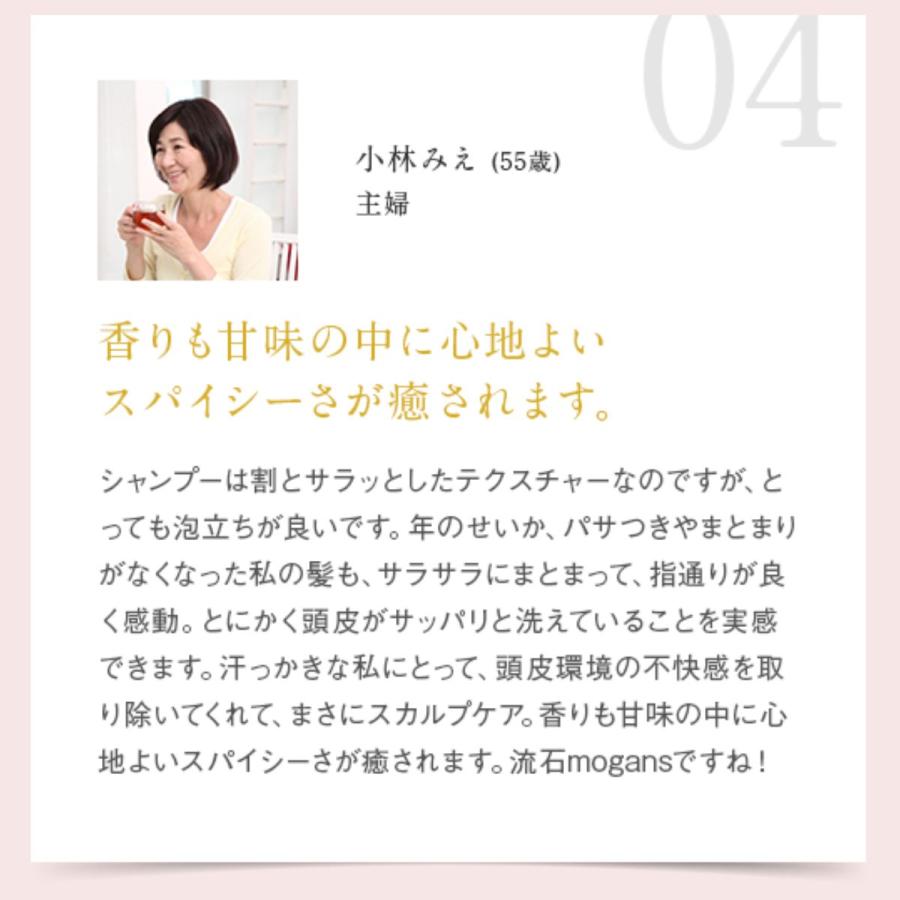 04

小林みえ (55歳)
主婦

香りも甘味の中に心地よい
スパイシーさが癒されます。

シャンプーは割とサラッとしたテクスチャーなのですが、とっても泡立ちが良いです。年のせいか、パサつきやまとまりがなくなった私の髪も、サラサラにまとまって、指通りが良く感動。とにかく頭皮がサッパリと洗えていることを実感できます。汗っかきな私にとって、頭皮環境の不快感を取り除いてくれて、まさにスカルプケア。香りも甘味の中に心地よいスパイシーさが癒されます。流石mogansですね！